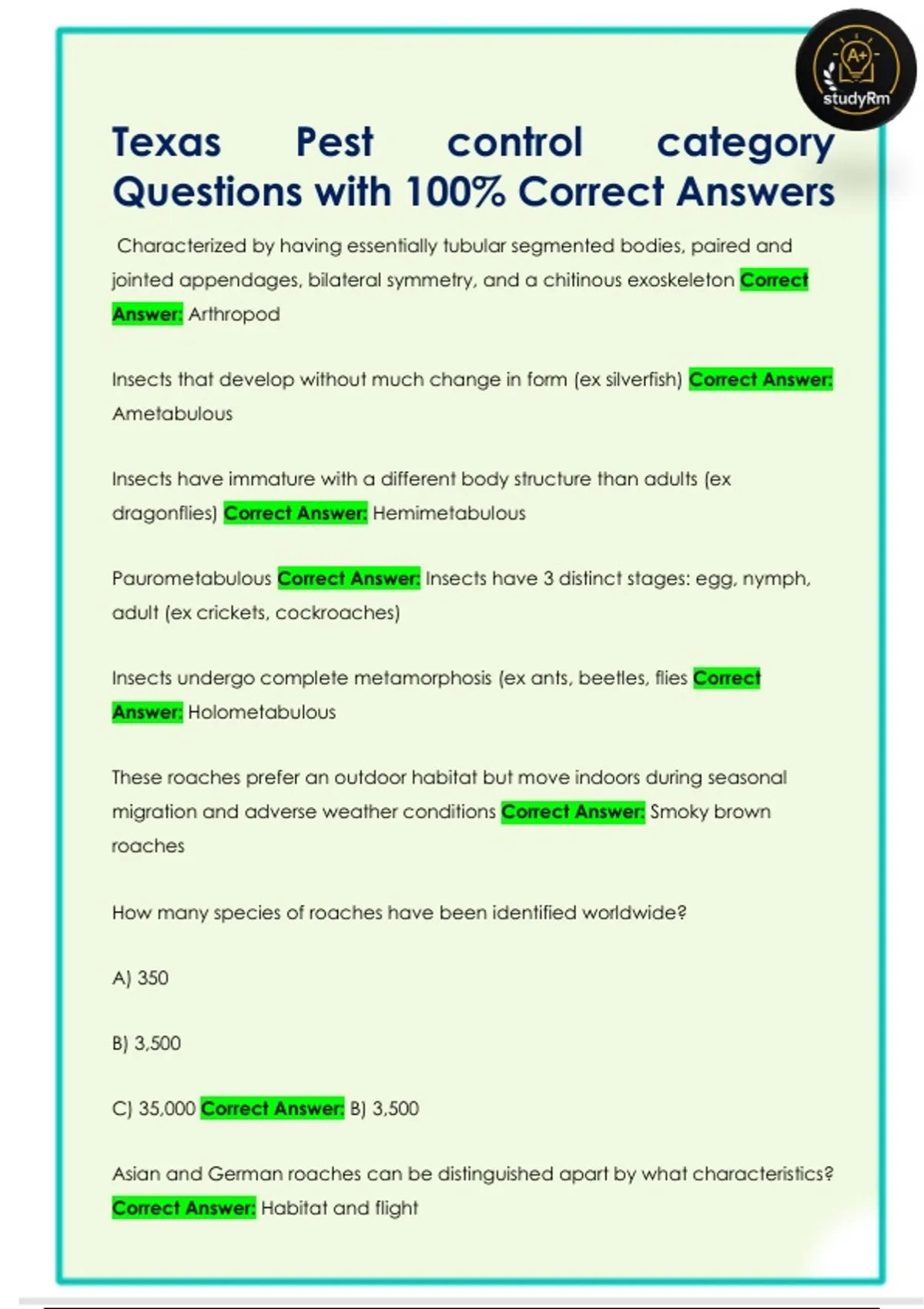 A+
studyRm

Texas Pest control category Questions with 100% Correct Answers

Characterized by having essentially tubular segmented bodies, paired and jointed appendages, bilateral symmetry, and a chitinous exoskeleton Correct Answer: Arthropod

Insects that develop without much change in form (ex silverfish) Correct Answer: Ametabulous

Insects have immature with a different body structure than adults (ex dragonflies) Correct Answer: Hemimetabulous

Paurometabulous Correct Answer: Insects have 3 distinct stages: egg, nymph, adult (ex crickets, cockroaches)

Insects undergo complete metamorphosis (ex ants, beetles, flies Correct Answer: Holometabulous

These roaches prefer an outdoor habitat but move indoors during seasonal migration and adverse weather conditions Correct Answer: Smoky brown roaches

How many species of roaches have been identified worldwide?

A) 350

B) 3,500

C) 35,000 Correct Answer: B) 3,500

Asian and German roaches can be distinguished apart by what characteristics? Correct Answer: Habitat and flight